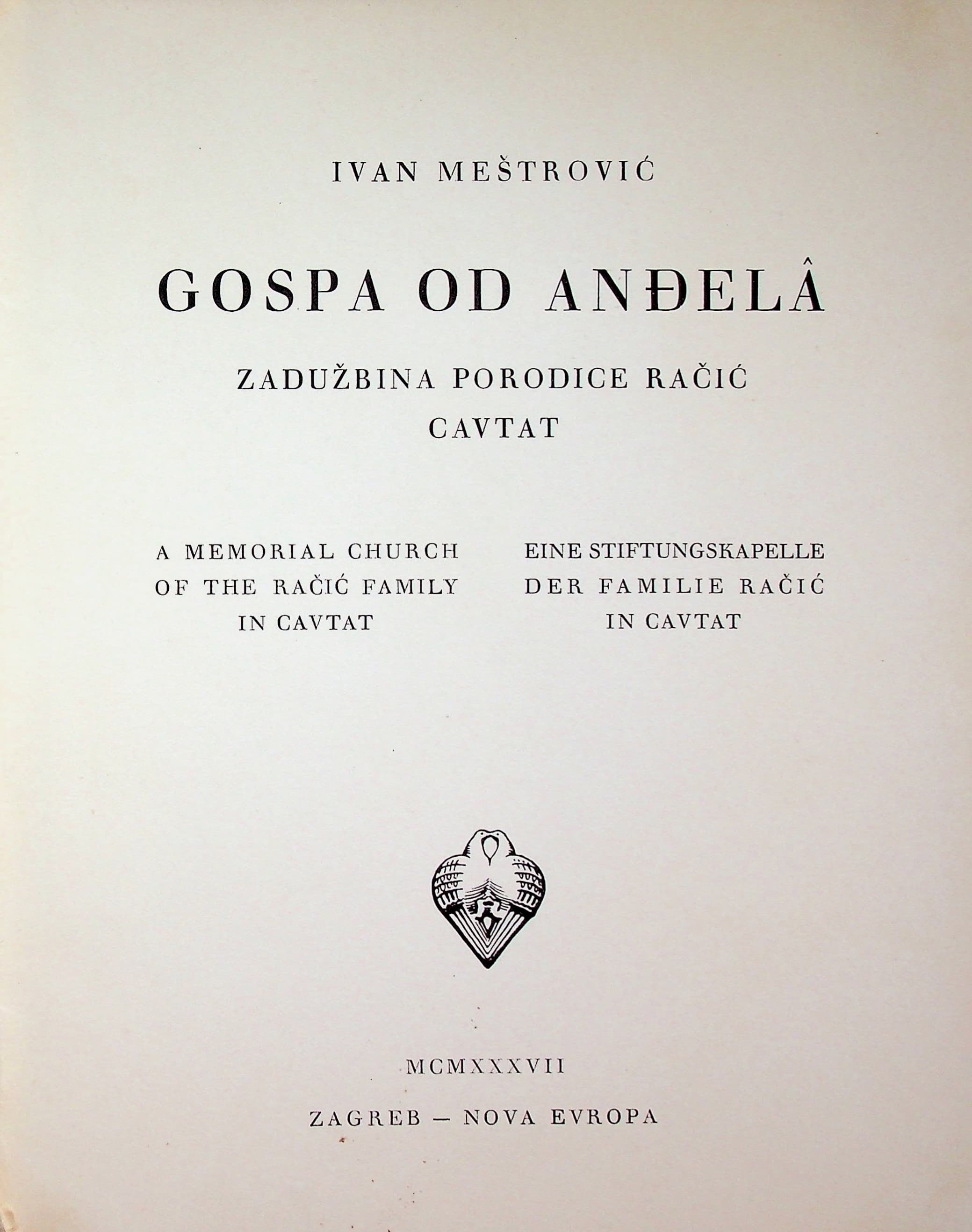 IVAN MEŠTROVIĆ

GOSPA OD ANĐELÂ

ZADUŽBINA PORODICE RAČIĆ
CAVTAT

A MEMORIAL CHURCH
OF THE RAČIĆ FAMILY
IN CAVTAT

EINE STIFTUNGSKAPELLE
DER FAMILIE RAČIĆ
IN CAVTAT

MCMXXXVII

ZAGREB — NOVA EVROPA